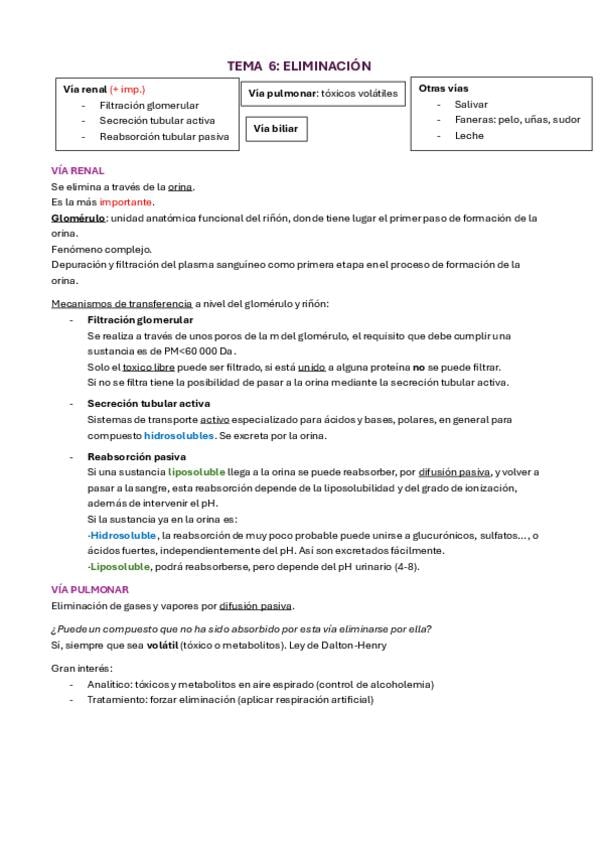 TEMA 6: ELIMINACIÓN

Vía renal (+ imp.)
- Filtración glomerular
- Secreción tubular activa
- Reabsorción tubular pasiva

Vía pulmonar: tóxicos volátiles

Vía biliar

Otras vías
- Salivar
- Faneras: pelo, uñas, sudor
- Leche

VÍA RENAL
Se elimina a través de la orina.
Es la más importante.
Glomérulo: unidad anatómica funcional del riñón, donde tiene lugar el primer paso de formación de la orina.
Fenómeno complejo.
Depuración y filtración del plasma sanguíneo como primera etapa en el proceso de formación de la orina.

Mecanismos de transferencia a nivel del glomérulo y riñón:
- Filtración glomerular
Se realiza a través de unos poros de la m del glomérulo, el requisito que debe cumplir una sustancia es de PM<60 000 Da.
Solo el toxico libre puede ser filtrado, si está unido a alguna proteína no se puede filtrar.
Si no se filtra tiene la posibilidad de pasar a la orina mediante la secreción tubular activa.

- Secreción tubular activa
Sistemas de transporte activo especializado para ácidos y bases, polares, en general para compuesto hidrosolubles. Se excreta por la orina.

- Reabsorción pasiva
Si una sustancia liposoluble llega a la orina se puede reabsorber, por difusión pasiva, y volver a pasar a la sangre, esta reabsorción depende de la liposolubilidad y del grado de ionización, además de intervenir el pH.
Si la sustancia ya en la orina es:
-Hidrosoluble, la reabsorción de muy poco probable puede unirse a glucurónicos, sulfatos..., o ácidos fuertes, independientemente del pH. Así son excretados fácilmente.
-Liposoluble, podrá reabsorberse, pero depende del pH urinario (4-8).

VÍA PULMONAR
Eliminación de gases y vapores por difusión pasiva.

¿Puede un compuesto que no ha sido absorbido por esta vía eliminarse por ella?
Sí, siempre que sea volátil (tóxico o metabolitos). Ley de Dalton-Henry

Gran interés:
- Analítico: tóxicos y metabolitos en aire espirado (control de alcoholemia)
- Tratamiento: forzar eliminación (aplicar respiración artificial)